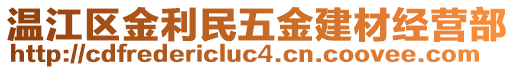 温江区金利民五金建材经营部
http://cdfredericluc4.cn.coovee.com